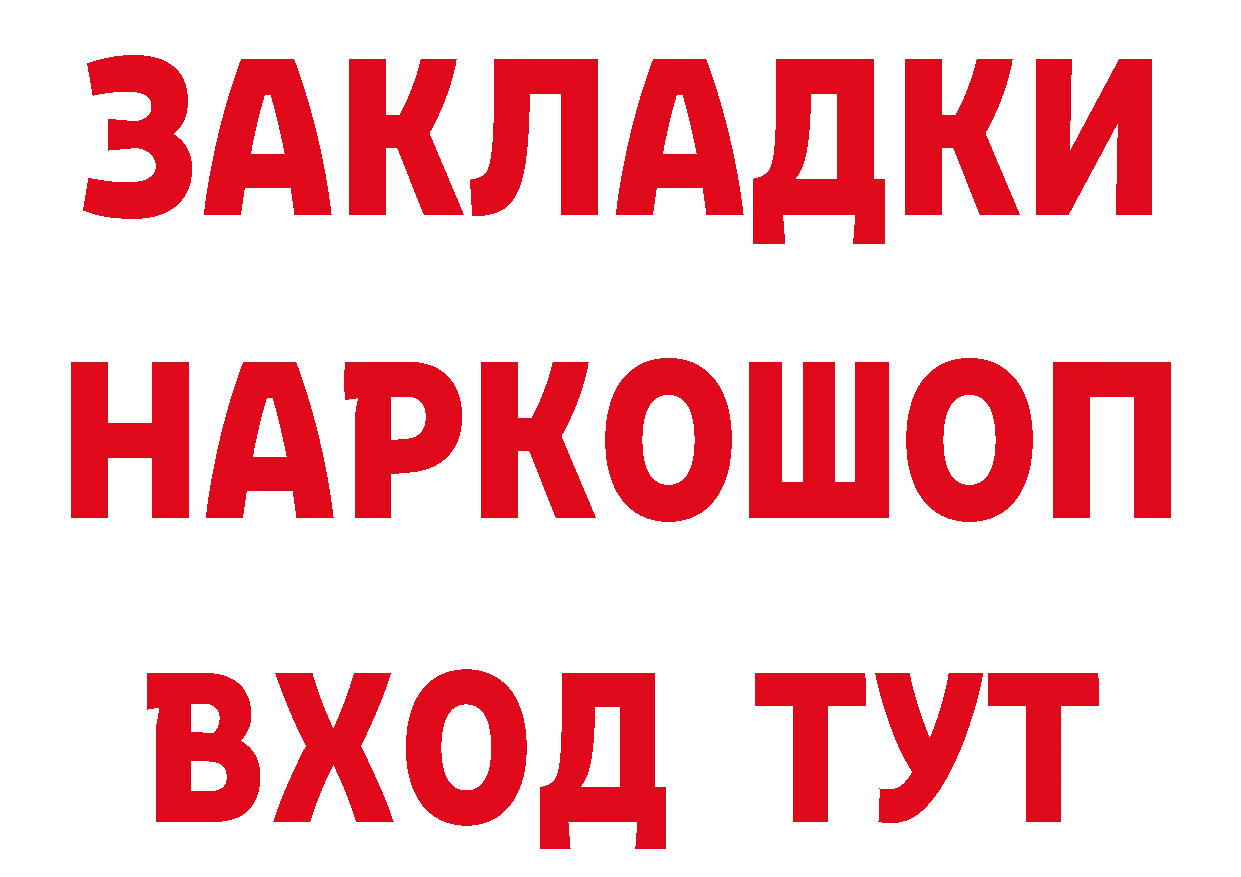 ЗАКЛАДКИ НАРКОШОП ВХОД ТУТ